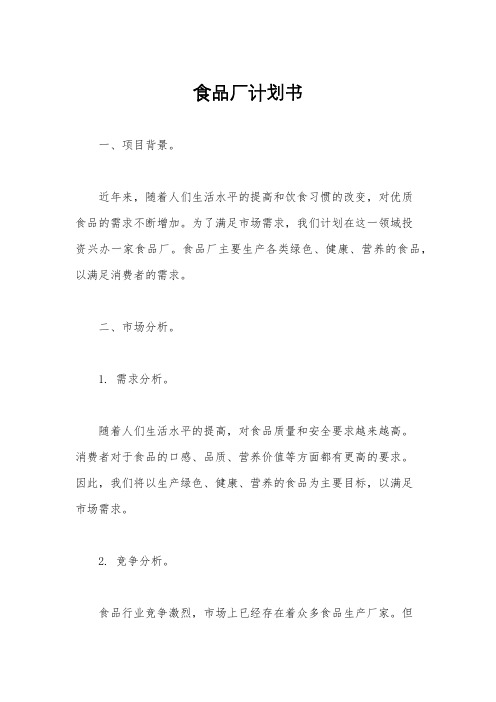 食品厂计划书

一、项目背景。

近年来，随着人们生活水平的提高和饮食习惯的改变，对优质食品的需求不断增加。为了满足市场需求，我们计划在这一领域投资兴办一家食品厂。食品厂主要生产各类绿色、健康、营养的食品，以满足消费者的需求。

二、市场分析。

1. 需求分析。

随着人们生活水平的提高，对食品质量和安全要求越来越高。消费者对于食品的口感、品质、营养价值等方面都有更高的要求。因此，我们将以生产绿色、健康、营养的食品为主要目标，以满足市场需求。

2. 竞争分析。

食品行业竞争激烈，市场上已经存在着众多食品生产厂家。但